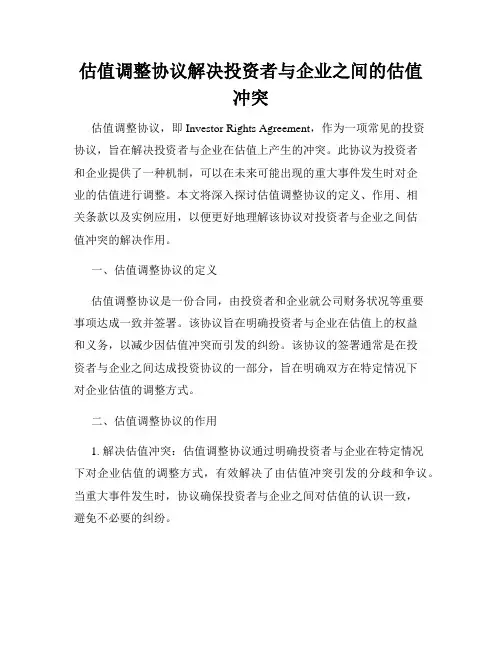 估值调整协议解决投资者与企业之间的估值冲突

估值调整协议，即 Investor Rights Agreement，作为一项常见的投资协议，旨在解决投资者与企业在估值上产生的冲突。此协议为投资者和企业提供了一种机制，可以在未来可能出现的重大事件发生时对企业的估值进行调整。本文将深入探讨估值调整协议的定义、作用、相关条款以及实例应用，以便更好地理解该协议对投资者与企业之间估值冲突的解决作用。

一、估值调整协议的定义

估值调整协议是一份合同，由投资者和企业就公司财务状况等重要事项达成一致并签署。该协议旨在明确投资者与企业在估值上的权益和义务，以减少因估值冲突而引发的纠纷。该协议的签署通常是在投资者与企业之间达成投资协议的一部分，旨在明确双方在特定情况下对企业估值的调整方式。

二、估值调整协议的作用

1. 解决估值冲突：估值调整协议通过明确投资者与企业在特定情况下对企业估值的调整方式，有效解决了由估值冲突引发的分歧和争议。当重大事件发生时，协议确保投资者与企业之间对估值的认识一致，避免不必要的纠纷。